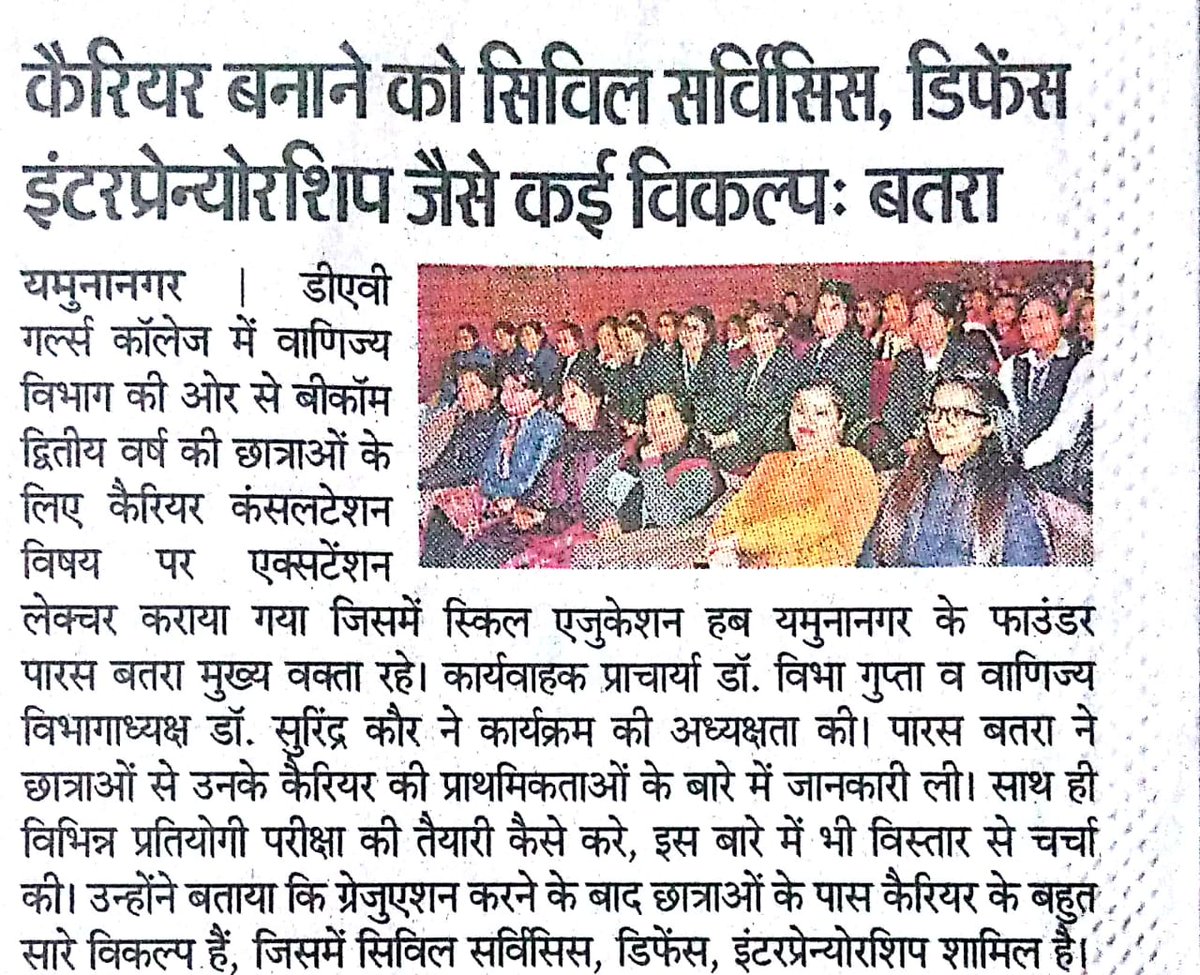 कैरियर बनाने को सिविल सर्विसिस, डिफेंस इंटरप्रेन्योरशिप जैसे कई विकल्पः बतरा

यमुनानगर | डीएवी गर्ल्स कॉलेज में वाणिज्य विभाग की ओर से बीकॉम द्वितीय वर्ष की छात्राओं के लिए कैरियर कंसलटेशन विषय पर एक्सटेंशन लेक्चर कराया गया जिसमें स्किल एजुकेशन हब यमुनानगर के फाउंडर पारस बतरा मुख्य वक्ता रहे। कार्यवाहक प्राचार्या डॉ. विभा गुप्ता व वाणिज्य विभागाध्यक्ष डॉ. सुरिंद्र कौर ने कार्यक्रम की अध्यक्षता की। पारस बतरा ने छात्राओं से उनके कैरियर की प्राथमिकताओं के बारे में जानकारी ली। साथ ही विभिन्न प्रतियोगी परीक्षा की तैयारी कैसे करे, इस बारे में भी विस्तार से चर्चा की। उन्होंने बताया कि ग्रेजुएशन करने के बाद छात्राओं के पास कैरियर के बहुत सारे विकल्प हैं, जिसमें सिविल सर्विसिस, डिफेंस, इंटरप्रेन्योरशिप शामिल है।